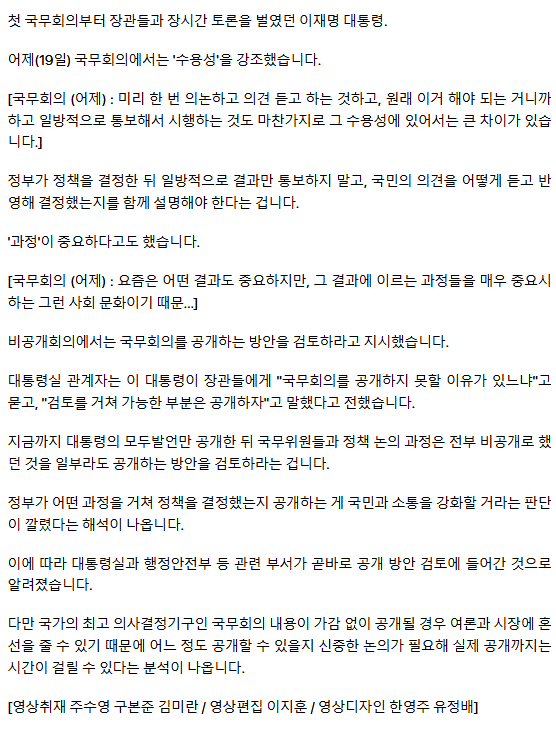 첫 국무회의부터 장관들과 장시간 토론을 벌였던 이재명 대통령.

어제(19일) 국무회의에서는 '수용성'을 강조했습니다.

[국무회의 (어제) : 미리 한 번 의논하고 의견 듣고 하는 것하고, 원래 이거 해야 되는 거니까 하고 일방적으로 통보해서 시행하는 것도 마찬가지로 그 수용성에 있어서는 큰 차이가 있습니다.]

정부가 정책을 결정한 뒤 일방적으로 결과만 통보하지 말고, 국민의 의견을 어떻게 듣고 반영해 결정했는지를 함께 설명해야 한다는 겁니다.

'과정'이 중요하다고도 했습니다.

[국무회의 (어제) : 요즘은 어떤 결과도 중요하지만, 그 결과에 이르는 과정들을 매우 중요시하는 그런 사회 문화이기 때문...]

비공개회의에서는 국무회의를 공개하는 방안을 검토하라고 지시했습니다.

대통령실 관계자는 이 대통령이 장관들에게 "국무회의를 공개하지 못할 이유가 있느냐"고 묻고, "검토를 거쳐 가능한 부분은 공개하자"고 말했다고 전했습니다.

지금까지 대통령의 모두발언만 공개한 뒤 국무위원들과 정책 논의 과정은 전부 비공개로 했던 것을 일부라도 공개하는 방안을 검토하라는 겁니다.

정부가 어떤 과정을 거쳐 정책을 결정했는지 공개하는 게 국민과 소통을 강화할 거라는 판단이 깔렸다는 해석이 나옵니다.

이에 따라 대통령실과 행정안전부 등 관련 부서가 곧바로 공개 방안 검토에 들어간 것으로 알려졌습니다.

다만 국가의 최고 의사결정기구인 국무회의 내용이 가감 없이 공개될 경우 여론과 시장에 혼선을 줄 수 있기 때문에 어느 정도 공개할 수 있을지 신중한 논의가 필요해 실제 공개까지는 시간이 걸릴 수 있다는 분석이 나옵니다.

[영상취재 주수영 구본준 김미란 / 영상편집 이지훈 / 영상디자인 한영주 유정배]